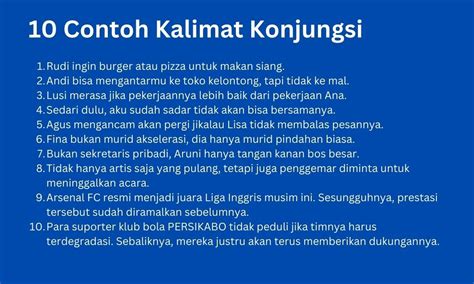 10 Contoh Kalimat Konjungsi

1. Rudi ingin burger atau pizza untuk makan siang.
2. Andi bisa mengantarmu ke toko kelontong, tapi tidak ke mal.
3. Lusi merasa jika pekerjaannya lebih baik dari pekerjaan Ana.
4. Sedari dulu, aku sudah sadar tidak akan bisa bersamanya.
5. Agus mengancam akan pergi jikalau Lisa tidak membalas pesannya.
6. Fina bukan murid akselerasi, dia hanya murid pindahan biasa.
7. Bukan sekretaris pribadi, Aruni hanya tangan kanan bos besar.
8. Tidak hanya artis saja yang pulang, tetapi juga penggemar diminta untuk meninggalkan acara.
9. Arsenal FC resmi menjadi juara Liga Inggris musim ini. Sesungguhnya, prestasi tersebut sudah diramalkan sebelumnya.
10. Para suporter klub bola PERSIKABO tidak peduli jika timnya harus terdegradasi. Sebaliknya, mereka justru akan terus memberikan dukungannya.